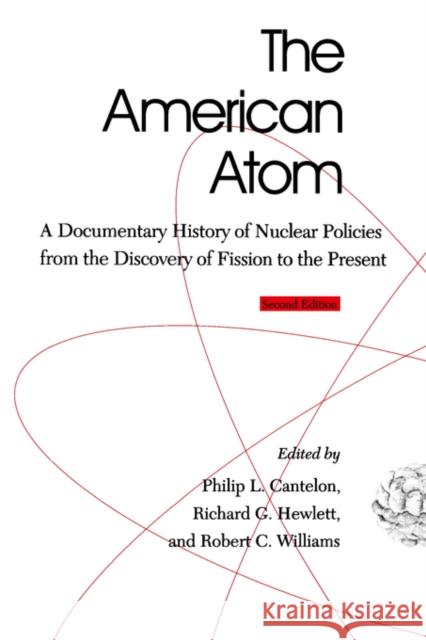 The American Atom

A Documentary History of Nuclear Policies from the Discovery of Fission to the Present

Second Edition

Edited by
Philip L. Cantelon,
Richard G. Hewlett,
and Robert C. Williams

KRAINA KSIĄŻEK